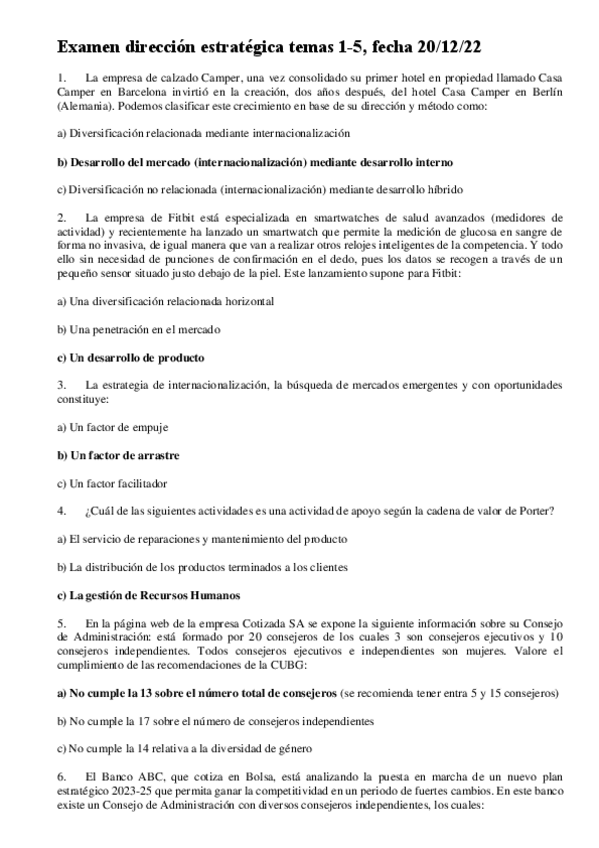 Examen dirección estratégica temas 1-5, fecha 20/12/22

1. La empresa de calzado Camper, una vez consolidado su primer hotel en propiedad llamado Casa Camper en Barcelona invirtió en la creación, dos años después, del hotel Casa Camper en Berlín (Alemania). Podemos clasificar este crecimiento en base de su dirección y método como:

a) Diversificación relacionada mediante internacionalización

b) Desarrollo del mercado (internacionalización) mediante desarrollo interno

c) Diversificación no relacionada (internacionalización) mediante desarrollo híbrido

2. La empresa de Fitbit está especializada en smartwatches de salud avanzados (medidores de actividad) y recientemente ha lanzado un smartwatch que permite la medición de glucosa en sangre de forma no invasiva, de igual manera que van a realizar otros relojes inteligentes de la competencia. Y todo ello sin necesidad de punciones de confirmación en el dedo, pues los datos se recogen a través de un pequeño sensor situado justo debajo de la piel. Este lanzamiento supone para Fitbit:

a) Una diversificación relacionada horizontal

b) Una penetración en el mercado

c) Un desarrollo de producto

3. La estrategia de internacionalización, la búsqueda de mercados emergentes y con oportunidades constituye:

a) Un factor de empuje

b) Un factor de arrastre

c) Un factor facilitador

4. ¿Cuál de las siguientes actividades es una actividad de apoyo según la cadena de valor de Porter?

a) El servicio de reparaciones y mantenimiento del producto

b) La distribución de los productos terminados a los clientes

c) La gestión de Recursos Humanos

5. En la página web de la empresa Cotizada SA se expone la siguiente información sobre su Consejo de Administración: está formado por 20 consejeros de los cuales 3 son consejeros ejecutivos y 10 consejeros independientes. Todos consejeros ejecutivos e independientes son mujeres. Valore el cumplimiento de las recomendaciones de la CUBG:

a) No cumple la 13 sobre el número total de consejeros (se recomienda tener entra 5 y 15 consejeros)

b) No cumple la 17 sobre el número de consejeros independientes

c) No cumple la 14 relativa a la diversidad de género

6. El Banco ABC, que cotiza en Bolsa, está analizando la puesta en marcha de un nuevo plan estratégico 2023-25 que permita ganar la competitividad en un periodo de fuertes cambios. En este banco existe un Consejo de Administración con diversos consejeros independientes, los cuales: